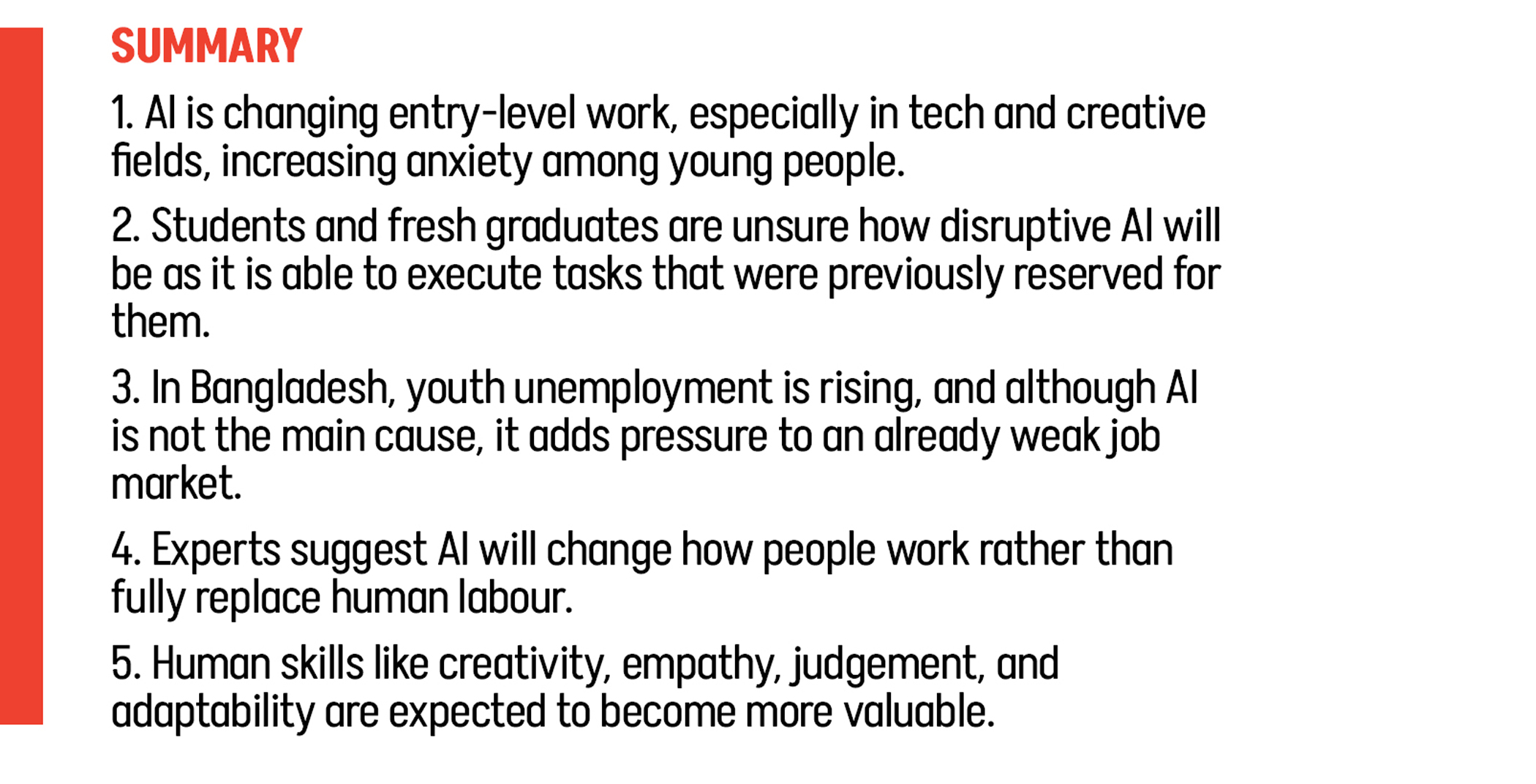 SUMMARY

1. AI is changing entry-level work, especially in tech and creative fields, increasing anxiety among young people.

2. Students and fresh graduates are unsure how disruptive AI will be as it is able to execute tasks that were previously reserved for them.

3. In Bangladesh, youth unemployment is rising, and although AI is not the main cause, it adds pressure to an already weak job market.

4. Experts suggest AI will change how people work rather than fully replace human labour.

5. Human skills like creativity, empathy, judgement, and adaptability are expected to become more valuable.